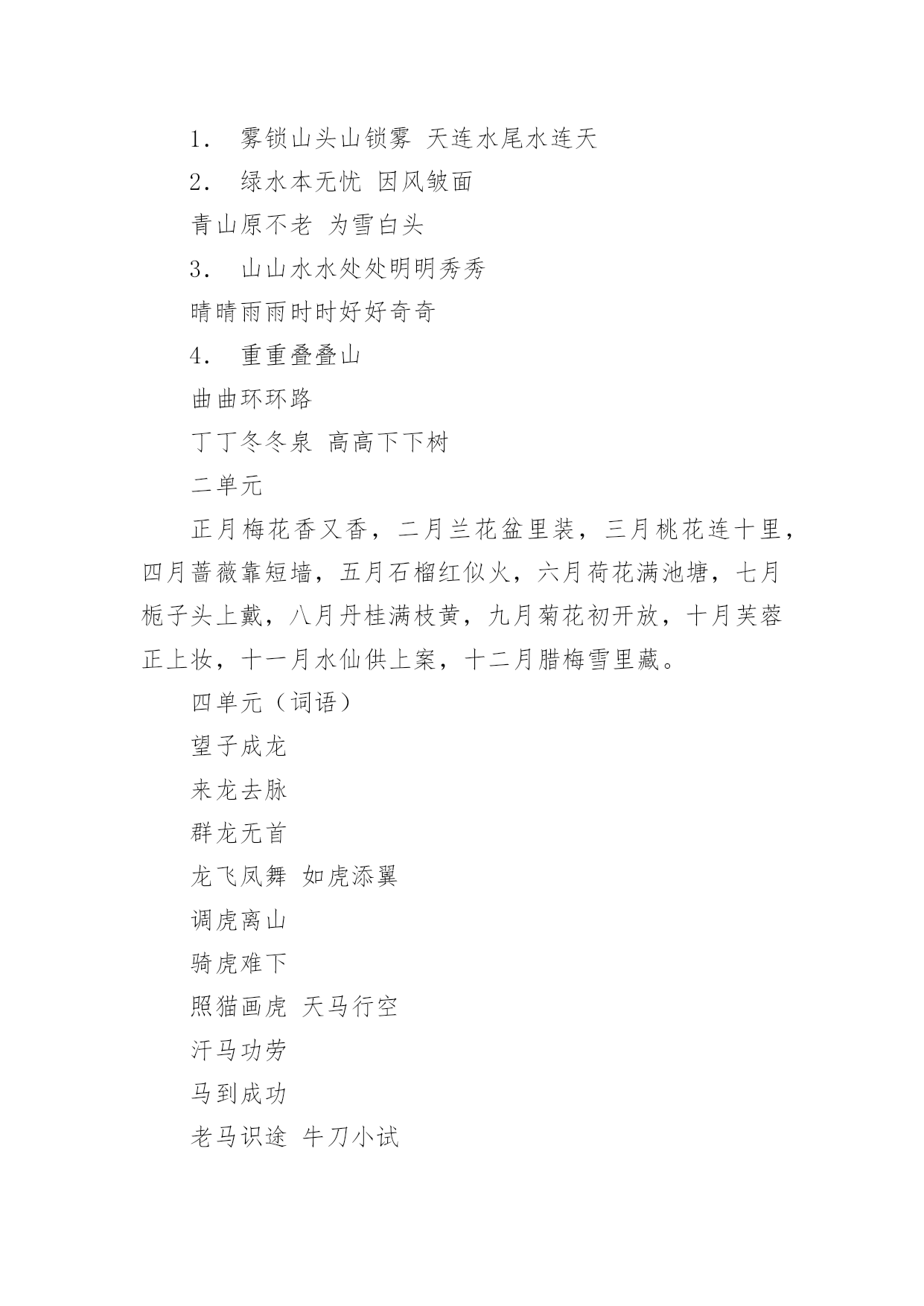 1. 雾锁山头山锁雾 天连水尾水连天

2. 绿水本无忧 因风皱面

青山原不老 为雪白头

3. 山山水水处处明明秀秀

晴晴雨雨时时好好奇奇

4. 重重叠叠山

曲曲环环路

丁丁冬冬泉 高高下下树

二单元

正月梅花香又香，二月兰花盆里装，三月桃花连十里，四月蔷薇靠短墙，五月石榴红似火，六月荷花满池塘，七月栀子头上戴，八月丹桂满枝黄，九月菊花初开放，十月芙蓉正上妆，十一月水仙供上案，十二月腊梅雪里藏。

四单元（词语）

望子成龙

来龙去脉

群龙无首

龙飞凤舞 如虎添翼

调虎离山

骑虎难下

照猫画虎 天马行空

汗马功劳

马到成功

老马识途 牛刀小试